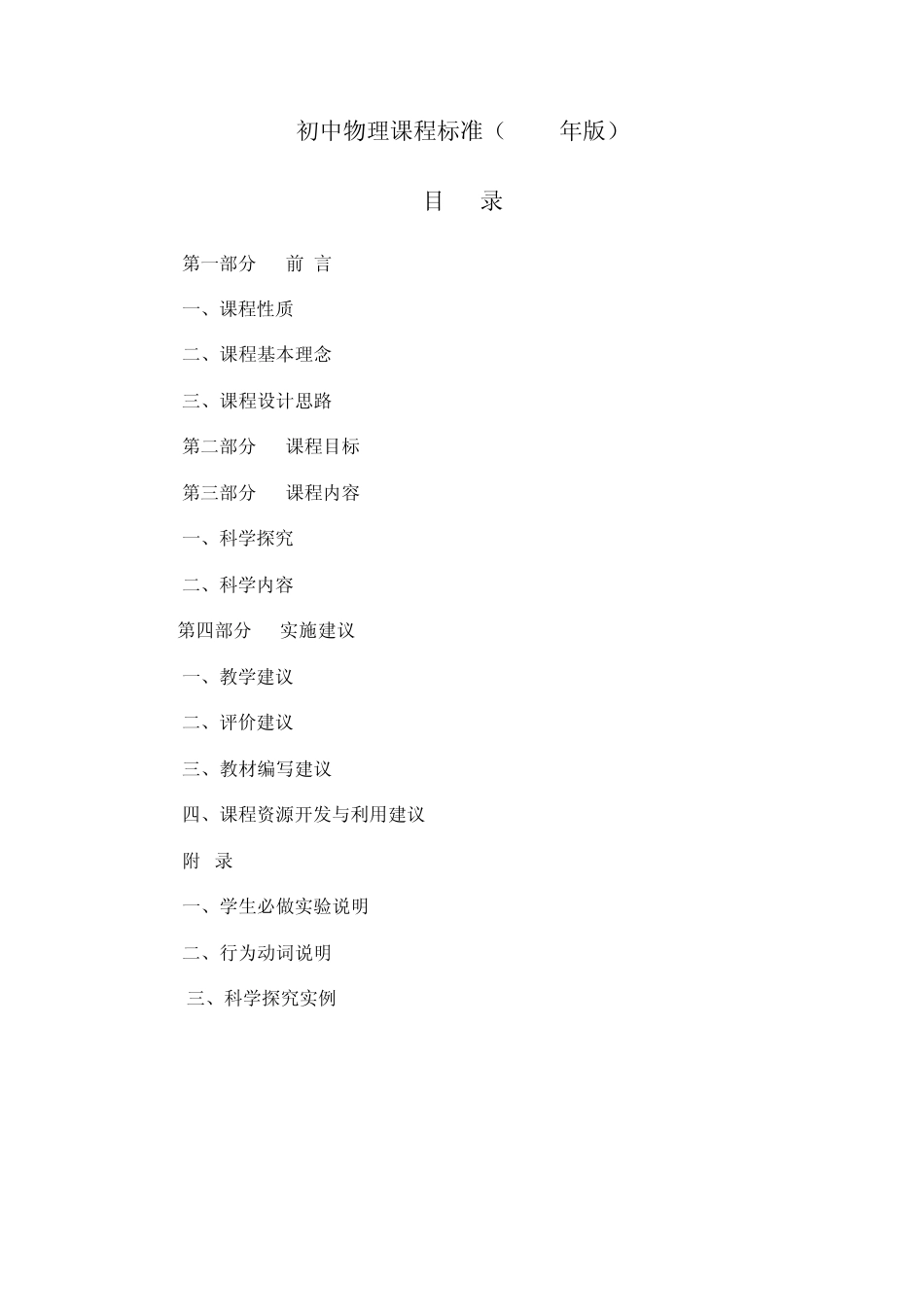 初中物理课程标准（ 年版）

目 录

第一部分 前 言

一、课程性质

二、课程基本理念

三、课程设计思路

第二部分 课程目标

第三部分 课程内容

一、科学探究

二、科学内容

第四部分 实施建议

一、教学建议

二、评价建议

三、教材编写建议

四、课程资源开发与利用建议

附 录

一、学生必做实验说明

二、行为动词说明

三、科学探究实例